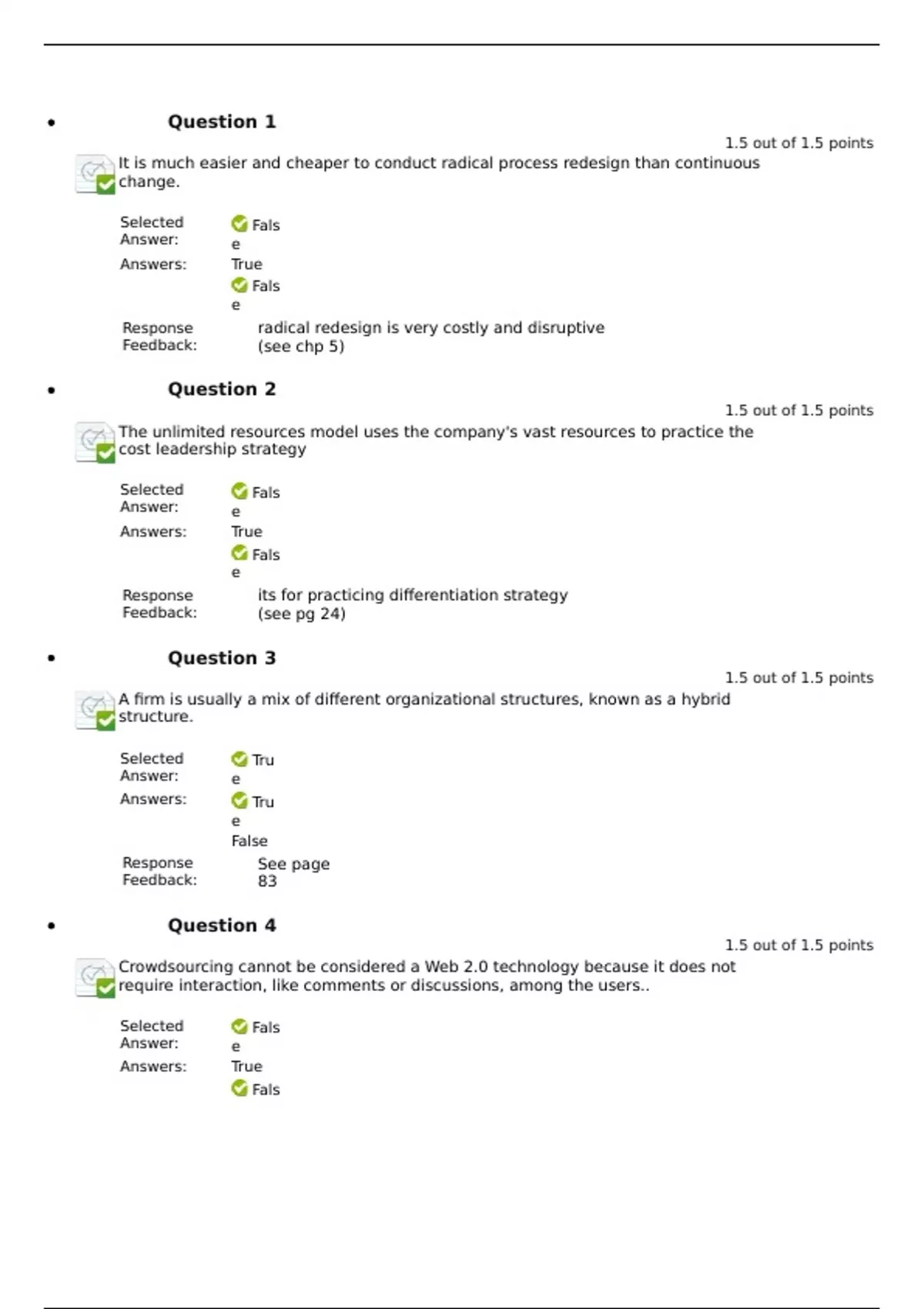 • Question 1

1.5 out of 1.5 points

It is much easier and cheaper to conduct radical process redesign than continuous change.

Selected Answer: False

Answers: True

False

Response Feedback: radical redesign is very costly and disruptive (see chp 5)

• Question 2

1.5 out of 1.5 points

The unlimited resources model uses the company's vast resources to practice the cost leadership strategy

Selected Answer: False

Answers: True

False

Response Feedback: its for practicing differentiation strategy (see pg 24)

• Question 3

1.5 out of 1.5 points

A firm is usually a mix of different organizational structures, known as a hybrid structure.

Selected Answer: True

Answers: True

False

Response Feedback: See page 83

• Question 4

1.5 out of 1.5 points

Crowdsourcing cannot be considered a Web 2.0 technology because it does not require interaction, like comments or discussions, among the users..

Selected Answer: False

Answers: True

Fals